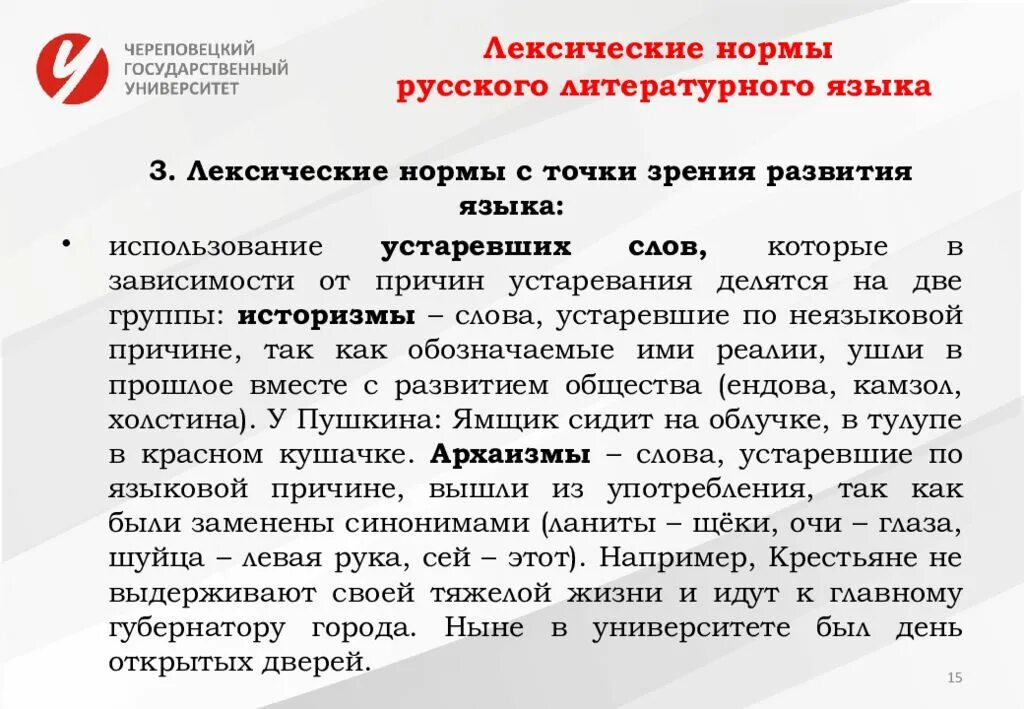 ЧЕРЕПОВЕЦКИЙ ГОСУДАРСТВЕННЫЙ УНИВЕРСИТЕТ

Лексические нормы русского литературного языка

3. Лексические нормы с точки зрения развития языка:

• использование устаревших слов, которые в зависимости от причин устаревания делятся на две группы: историзмы – слова, устаревшие по неязыковой причине, так как обозначаемые ими реалии, ушли в прошлое вместе с развитием общества (ендова, камзол, холстина). У Пушкина: Ямщик сидит на облучке, в тулупе в красном кушачке. Архаизмы – слова, устаревшие по языковой причине, вышли из употребления, так как были заменены синонимами (ланиты – щёки, очи – глаза, шуйца – левая рука, сей – этот). Например, Крестьяне не выдерживают своей тяжелой жизни и идут к главному губернатору города. Ныне в университете был день открытых дверей.

15